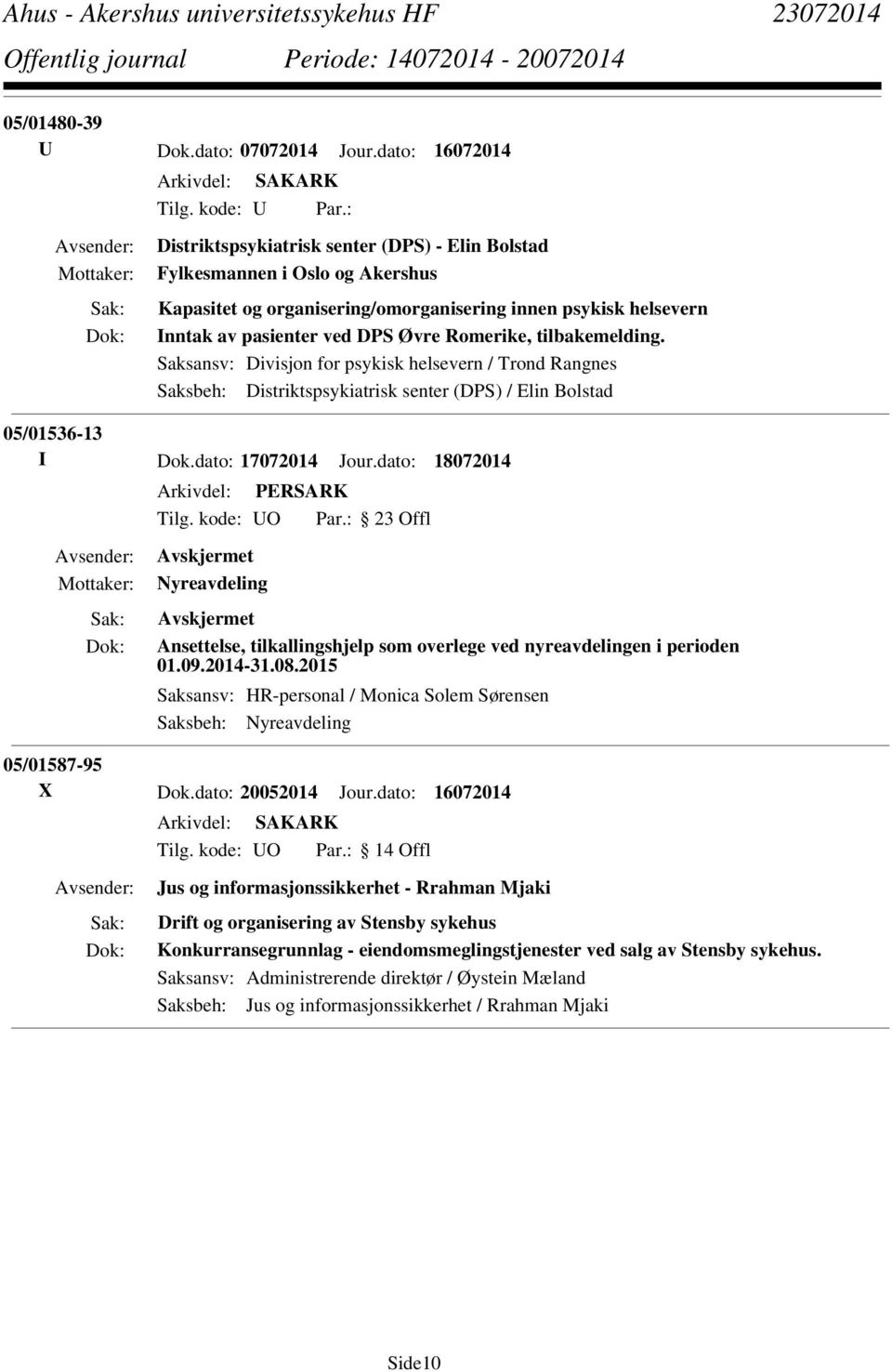 Ahus - Akershus universitetssykehus HF 23072014
Offentlig journal Periode: 14072014 - 20072014

05/01480-39
U Dok.dato: 07072014 Jour.dato: 16072014
Arkivdel: SAKARK
Tilg. kode: U Par.:
Avsender: Distriktspsykiatrisk senter (DPS) - Elin Bolstad
Mottaker: Fylkesmannen i Oslo og Akershus
Sak: Kapasitet og organisering/omorganisering innen psykisk helsevern
Dok: Inntak av pasienter ved DPS Øvre Romerike, tilbakemelding.
Saksansv: Divisjon for psykisk helsevern / Trond Rangnes
Saksbeh: Distriktspsykiatrisk senter (DPS) / Elin Bolstad

05/01536-13
I Dok.dato: 17072014 Jour.dato: 18072014
Arkivdel: PERSARK
Tilg. kode: UO Par.: 23 Offl
Avsender: Avskjermet
Mottaker: Nyreavdeling
Sak: Avskjermet
Dok: Ansettelse, tilkallingshjelp som overlege ved nyreavdelingen i perioden 01.09.2014-31.08.2015
Saksansv: HR-personal / Monica Solem Sørensen
Saksbeh: Nyreavdeling

05/01587-95
X Dok.dato: 20052014 Jour.dato: 16072014
Arkivdel: SAKARK
Tilg. kode: UO Par.: 14 Offl
Avsender: Jus og informasjonssikkerhet - Rrahman Mjaki
Sak: Drift og organisering av Stensby sykehus
Dok: Konkurransegrunnlag - eiendomsmeglingstjenester ved salg av Stensby sykehus.
Saksansv: Administrerende direktør / Øystein Mæland
Saksbeh: Jus og informasjonssikkerhet / Rrahman Mjaki

Side10